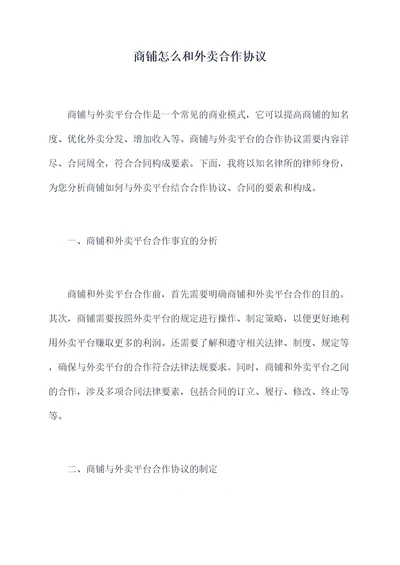 商铺怎么和外卖合作协议

商铺与外卖平台合作是一个常见的商业模式，它可以提高商铺的知名度、优化外卖分发、增加收入等。商铺与外卖平台的合作协议需要内容详尽、合同周全，符合合同构成要素。下面，我将以知名律所的律师身份，为您分析商铺如何与外卖平台结合合作协议、合同的要素和构成。

一、商铺和外卖平台合作事宜的分析

商铺和外卖平台合作前，首先需要明确商铺和外卖平台合作的目的。其次，商铺需要按照外卖平台的规定进行操作、制定策略，以便更好地利用外卖平台赚取更多的利润。还需要了解和遵守相关法律、制度、规定等，确保与外卖平台的合作符合法律法规要求。同时，商铺和外卖平台之间的合作，涉及多项合同法律要素，包括合同的订立、履行、修改、终止等等。

二、商铺与外卖平台合作协议的制定